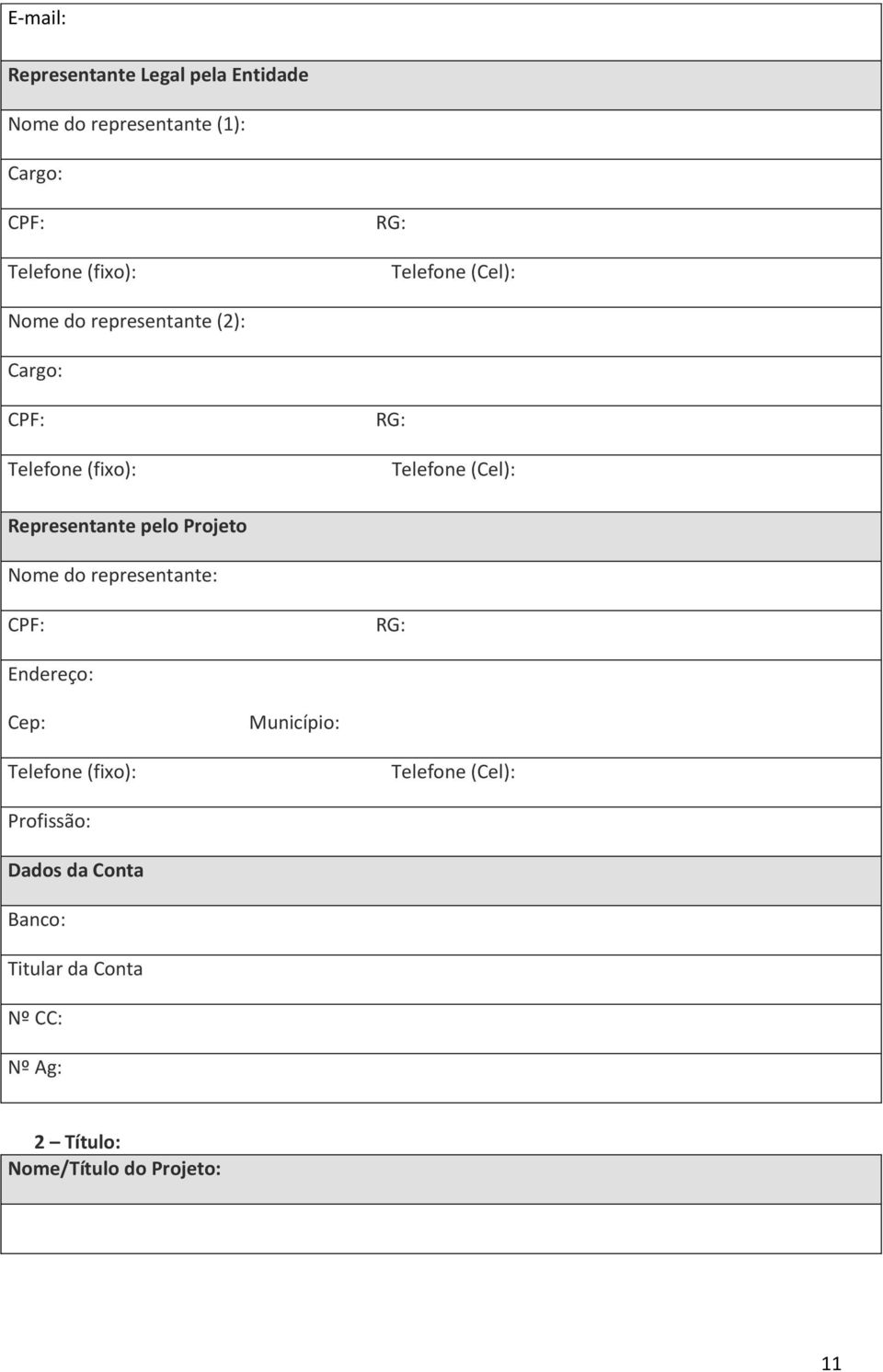 E-mail:

Representante Legal pela Entidade

Nome do representante (1):

Cargo:

CPF: RG:

Telefone (fixo): Telefone (Cel):

Nome do representante (2):

Cargo:

CPF: RG:

Telefone (fixo): Telefone (Cel):

Representante pelo Projeto

Nome do representante:

CPF: RG:

Endereço:

Cep: Município:

Telefone (fixo): Telefone (Cel):

Profissão:

Dados da Conta

Banco:

Titular da Conta

Nº CC:

Nº Ag:

2 – Título:

Nome/Título do Projeto:

11